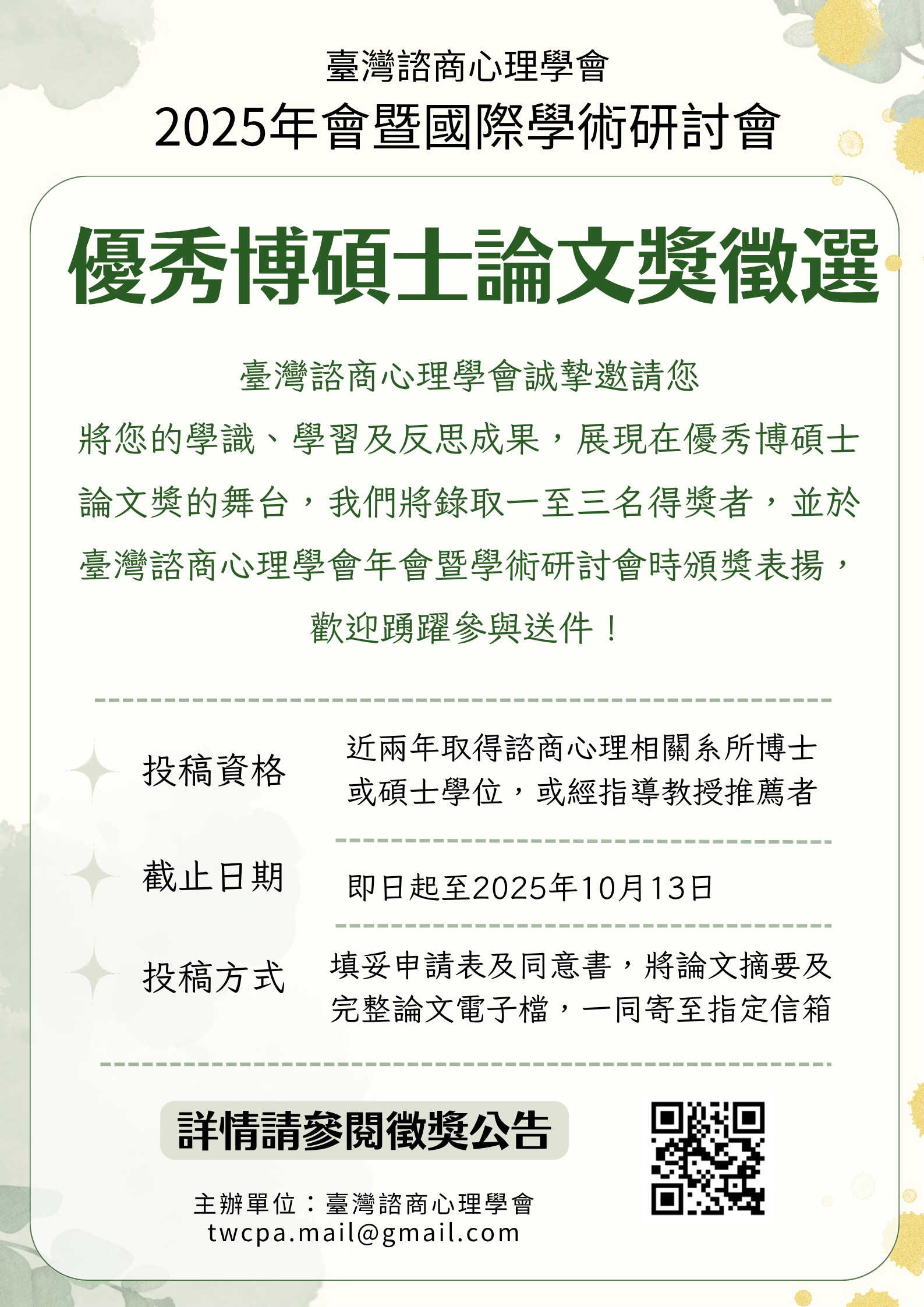 臺灣諮商心理學會
2025年會暨國際學術研討會

優秀博碩士論文獎徵選

臺灣諮商心理學會誠摯邀請您
將您的學識、學習及反思成果，展現在優秀博碩士論文獎的舞台，我們將錄取一至三名得獎者，並於臺灣諮商心理學會年會暨學術研討會時頒獎表揚，
歡迎踴躍參與送件！

投稿資格
近兩年取得諮商心理相關系所博士或碩士學位，或經指導教授推薦者

截止日期
即日起至2025年10月13日

投稿方式
填妥申請表及同意書，將論文摘要及完整論文電子檔，一同寄至指定信箱

詳情請參閱徵獎公告

主辦單位：臺灣諮商心理學會
twcpa.mail@gmail.com